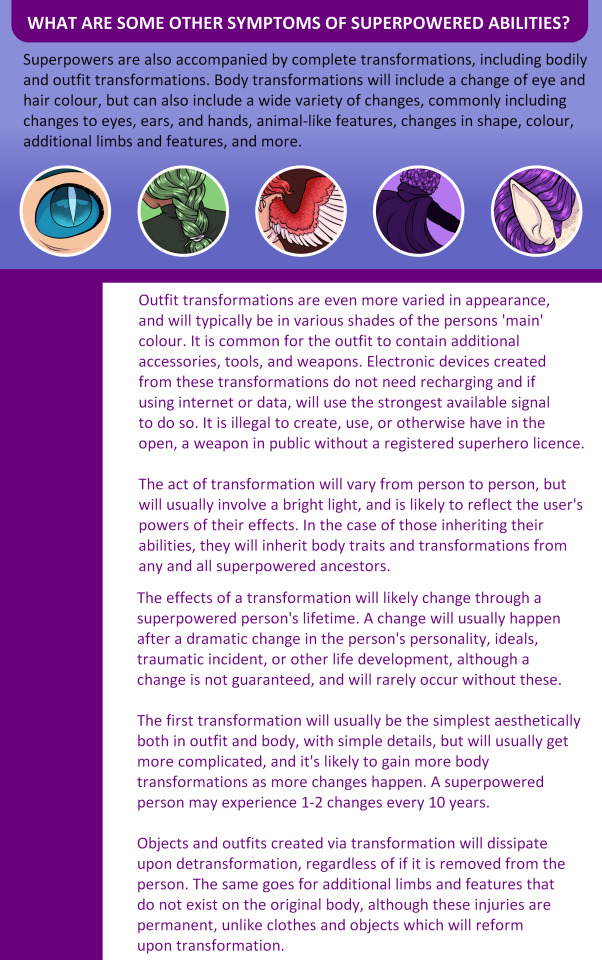 WHAT ARE SOME OTHER SYMPTOMS OF SUPERPOWERED ABILITIES?

Superpowers are also accompanied by complete transformations, including bodily and outfit transformations. Body transformations will include a change of eye and hair colour, but can also include a wide variety of changes, commonly including changes to eyes, ears, and hands, animal-like features, changes in shape, colour, additional limbs and features, and more.

Outfit transformations are even more varied in appearance, and will typically be in various shades of the persons 'main' colour. It is common for the outfit to contain additional accessories, tools, and weapons. Electronic devices created from these transformations do not need recharging and if using internet or data, will use the strongest available signal to do so. It is illegal to create, use, or otherwise have in the open, a weapon in public without a registered superhero licence.

The act of transformation will vary from person to person, but will usually involve a bright light, and is likely to reflect the user's powers of their effects. In the case of those inheriting their abilities, they will inherit body traits and transformations from any and all superpowered ancestors.

The effects of a transformation will likely change through a superpowered person's lifetime. A change will usually happen after a dramatic change in the person's personality, ideals, traumatic incident, or other life development, although a change is not guaranteed, and will rarely occur without these.

The first transformation will usually be the simplest aesthetically both in outfit and body, with simple details, but will usually get more complicated, and it's likely to gain more body transformations as more changes happen. A superpowered person may experience 1-2 changes every 10 years.

Objects and outfits created via transformation will dissipate upon detransformation, regardless of if it is removed from the person. The same goes for additional limbs and features that do not exist on the original body, although these injuries are permanent, unlike clothes and objects which will reform upon transformation.